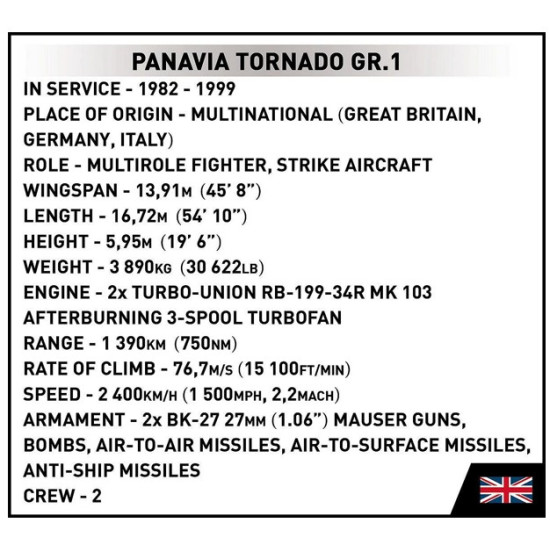 PANAVIA TORNADO GR.1

IN SERVICE - 1982 - 1999
PLACE OF ORIGIN - MULTINATIONAL (GREAT BRITAIN, GERMANY, ITALY)
ROLE - MULTIROLE FIGHTER, STRIKE AIRCRAFT
WINGSPAN - 13,91M (45' 8")
LENGTH - 16,72M (54' 10")
HEIGHT - 5,95M (19' 6")
WEIGHT - 3 890KG (30 622LB)
ENGINE - 2x TURBO-UNION RB-199-34R MK 103 AFTERBURNING 3-SPOOL TURBOFAN
RANGE - 1 390KM (750NM)
RATE OF CLIMB - 76,7M/S (15 100FT/MIN)
SPEED - 2 400KM/H (1 500MPH, 2,2MACH)
ARMAMENT - 2x BK-27 27MM (1.06") MAUSER GUNS, BOMBS, AIR-TO-AIR MISSILES, AIR-TO-SURFACE MISSILES, ANTI-SHIP MISSILES
CREW - 2